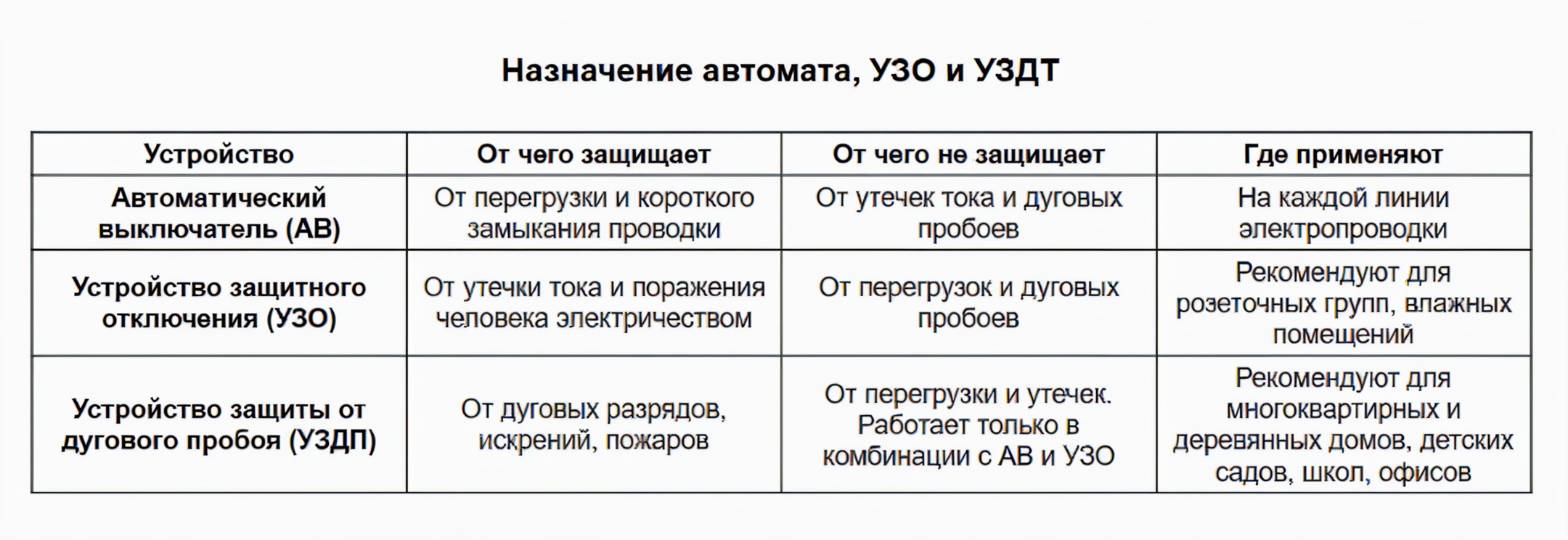 Назначение автомата, УЗО и УЗДТ

| Устройство | От чего защищает | От чего не защищает | Где применяют |
|---|---|---|---|
| Автоматический выключатель (АВ) | От перегрузки и короткого замыкания проводки | От утечек тока и дуговых пробоев | На каждой линии электропроводки |
| Устройство защитного отключения (УЗО) | От утечки тока и поражения человека электричеством | От перегрузок и дуговых пробоев | Рекомендуют для розеточных групп, влажных помещений |
| Устройство защиты от дугового пробоя (УЗДП) | От дуговых разрядов, искрений, пожаров | От перегрузки и утечек. Работает только в комбинации с АВ и УЗО | Рекомендуют для многоквартирных и деревянных домов, детских садов, школ, офисов |